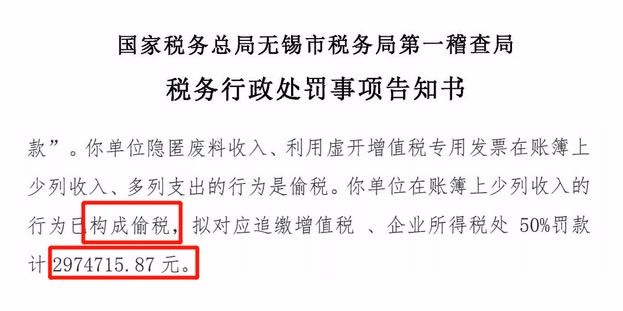 国家税务总局无锡市税务局第一稽查局

税务行政处罚事项告知书

款”。你单位隐匿废料收入、利用虚开增值税专用发票在账簿上少列收入、多列支出的行为是偷税。你单位在账簿上少列收入的行为已构成偷税，拟对应追缴增值税 、企业所得税处 50%罚款计 2974715.87 元。